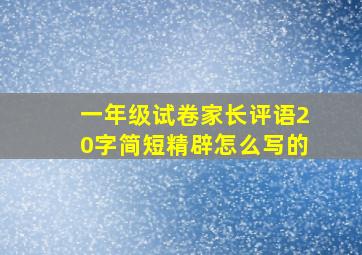 一年级试卷家长评语20字简短精辟怎么写的